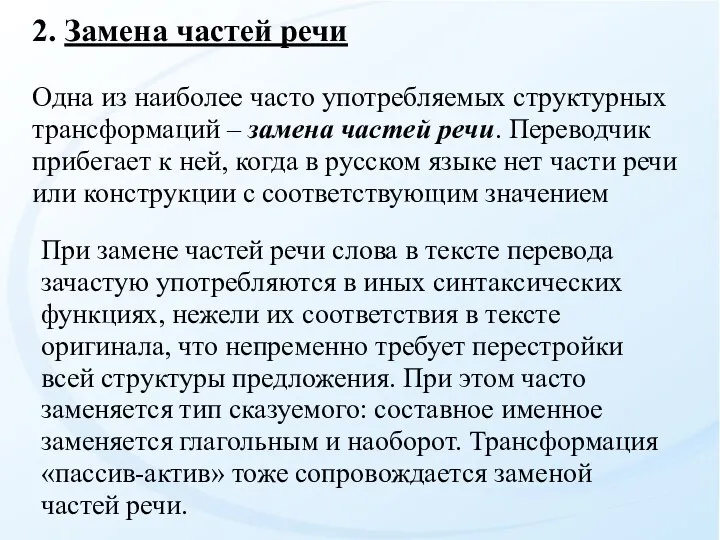 2. Замена частей речи

Одна из наиболее часто употребляемых структурных трансформаций – замена частей речи. Переводчик прибегает к ней, когда в русском языке нет части речи или конструкции с соответствующим значением

При замене частей речи слова в тексте перевода зачастую употребляются в иных синтаксических функциях, нежели их соответствия в тексте оригинала, что непременно требует перестройки всей структуры предложения. При этом часто заменяется тип сказуемого: составное именное заменяется глагольным и наоборот. Трансформация «пассив-актив» тоже сопровождается заменой частей речи.